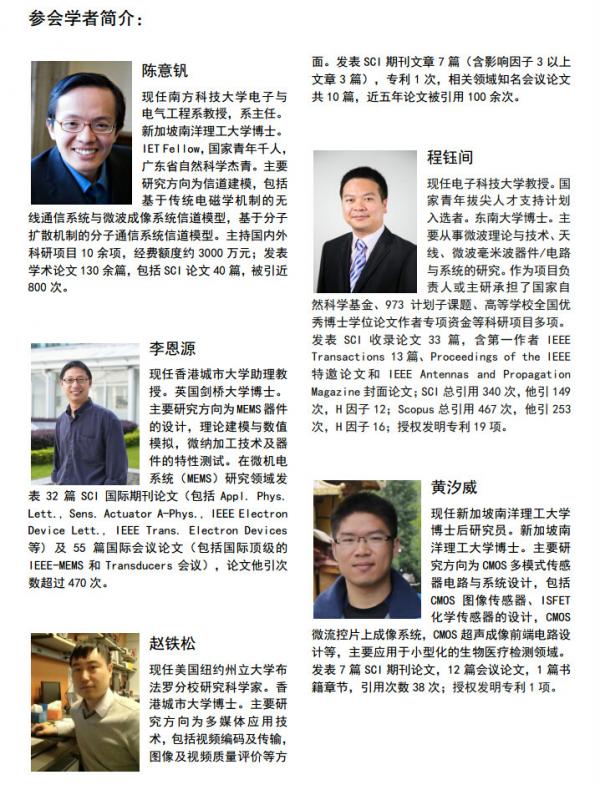 参会学者简介：

陈意钒

现任南方科技大学电子与电气工程系教授，系主任。新加坡南洋理工大学博士。IET Fellow，国家青年千人，广东省自然科学杰青。主要研究方向为信道建模，包括基于传统电磁学机制的无线通信系统与微波成像系统信道模型，基于分子扩散机制的分子通信系统信道模型。主持国内外科研项目10余项，经费额度约3000万元；发表学术论文130余篇，包括SCI论文40篇，被引近800次。

李恩源

现任香港城市大学助理教授。英国剑桥大学博士。主要研究方向为MEMS器件的设计，理论建模与数值模拟，微纳加工技术及器件的特性测试。在微机电系统（MEMS）研究领域发表32篇SCI国际期刊论文（包括Appl. Phys. Lett., Sens. Actuator A-Phys., IEEE Electron Device Lett., IEEE Trans. Electron Devices等）及55篇国际会议论文（包括国际顶级的IEEE-MEMS和Transducers会议），论文他引次数超过470次。

赵铁松

现任美国纽约州立大学布法罗分校研究科学家。香港城市大学博士。主要研究方向为多媒体应用技术，包括视频编码及传输，图像及视频质量评价等方面。发表SCI期刊文章7篇（含影响因子3以上文章3篇），专利1次，相关领域知名会议论文共10篇，近五年论文被引用100余次。

程钰间

现任电子科技大学教授。国家青年拔尖人才支持计划入选者。东南大学博士。主要从事微波理论与技术、天线、微波毫米波器件/电路与系统的研究。作为项目负责人或主研承担了国家自然科学基金、973计划子课题、高等学校全国优秀博士学位论文作者专项资金等科研项目多项。发表SCI收录论文33篇，含第一作者IEEE Transactions 13篇、Proceedings of the IEEE特邀论文和IEEE Antennas and Propagation Magazine封面论文；SCI总引用340次，他引149次，H因子12；Scopus总引用467次，他引253次，H因子16；授权发明专利19项。

黄汐威

现任新加坡南洋理工大学博士后研究员。新加坡南洋理工大学博士。主要研究方向为CMOS多模式传感器电路与系统设计，包括CMOS图像传感器、ISFET化学传感器的设计，CMOS微流控片上成像系统，CMOS超声成像前端电路设计等，主要应用于小型化的生物医疗检测领域。发表7篇SCI期刊论文，12篇会议论文，1篇书籍章节，引用次数38次；授权发明专利1项。